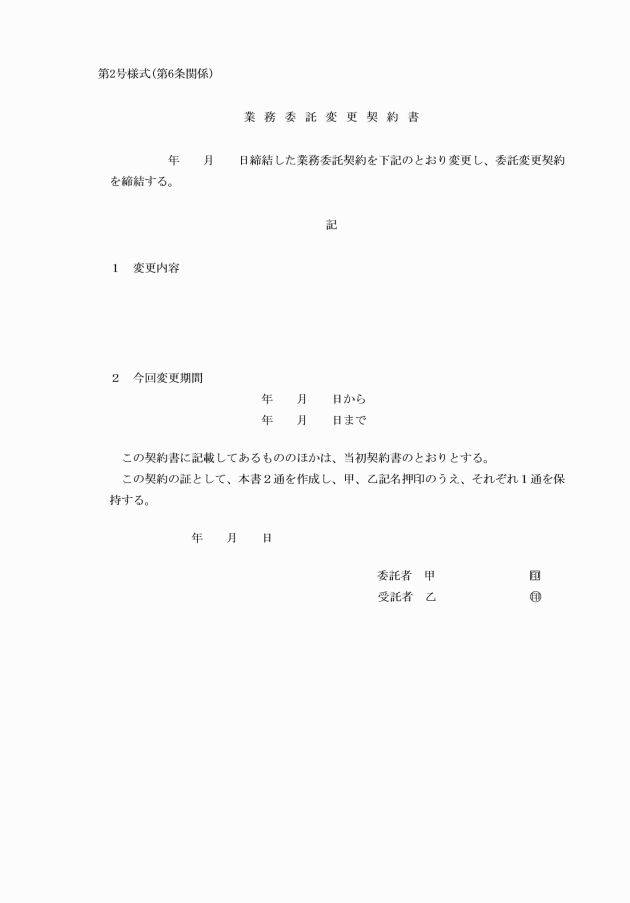 第2号様式(第6条関係)

業 務 委 託 変 更 契 約 書

年　　月　　日締結した業務委託契約を下記のとおり変更し、委託変更契約を締結する。

記

1　変更内容

2　今回変更期間

年　　月　　日から

年　　月　　日まで

この契約書に記載してあるもののほかは、当初契約書のとおりとする。

この契約の証として、本書2通を作成し、甲、乙記名押印のうえ、それぞれ1通を保持する。

年　　月　　日

委託者　甲　　　　　　　　印

受託者　乙　　　　　　　　印